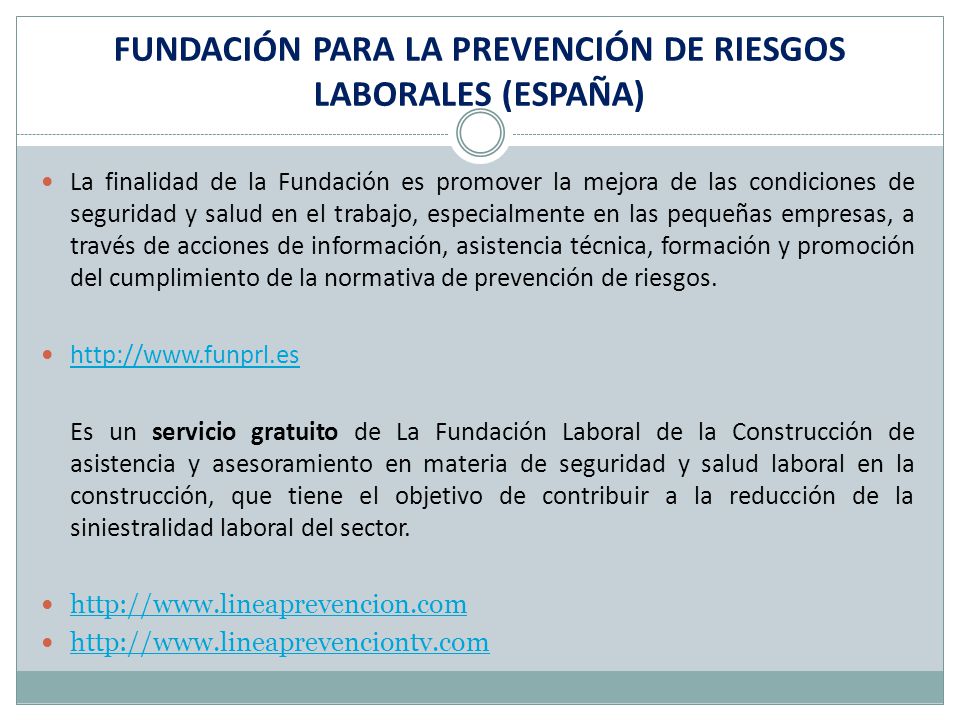 FUNDACIÓN PARA LA PREVENCIÓN DE RIESGOS LABORALES (ESPAÑA)

La finalidad de la Fundación es promover la mejora de las condiciones de seguridad y salud en el trabajo, especialmente en las pequeñas empresas, a través de acciones de información, asistencia técnica, formación y promoción del cumplimiento de la normativa de prevención de riesgos.

http://www.funprl.es

Es un servicio gratuito de La Fundación Laboral de la Construcción de asistencia y asesoramiento en materia de seguridad y salud laboral en la construcción, que tiene el objetivo de contribuir a la reducción de la siniestralidad laboral del sector.

http://www.lineaprevencion.com
http://www.lineaprevenciontv.com